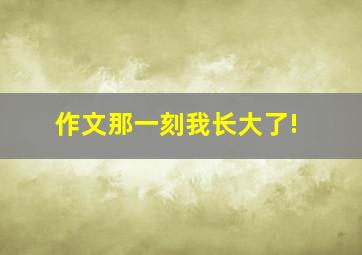 作文那一刻我长大了!